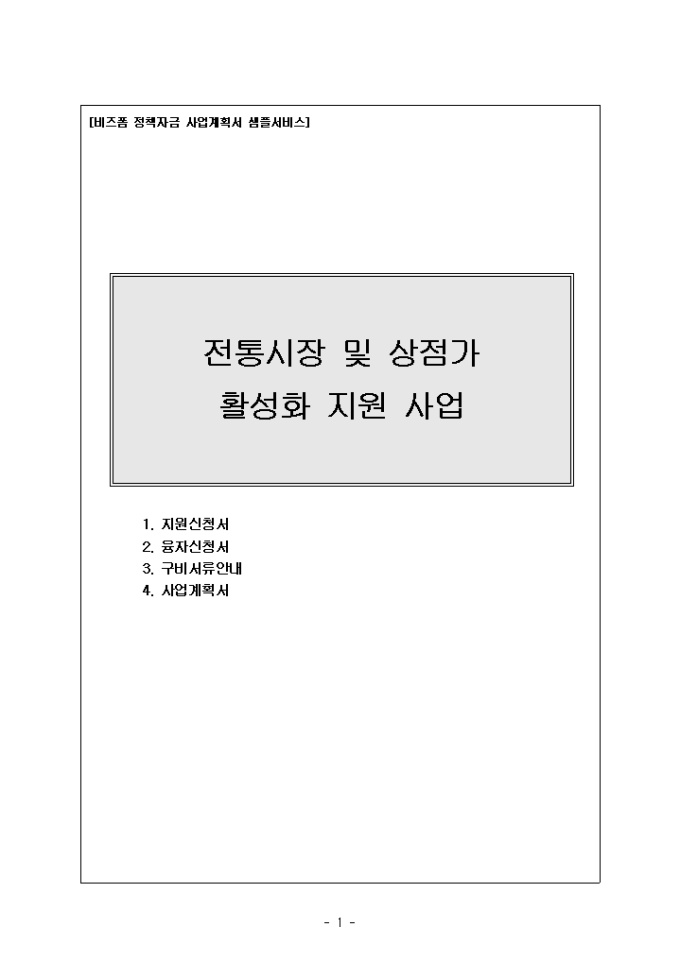 [비즈폼 정책자금 사업계획서 샘플서비스]

전통시장 및 상점가
활성화 지원 사업

1. 지원신청서
2. 융자신청서
3. 구비서류안내
4. 사업계획서

- 1 -